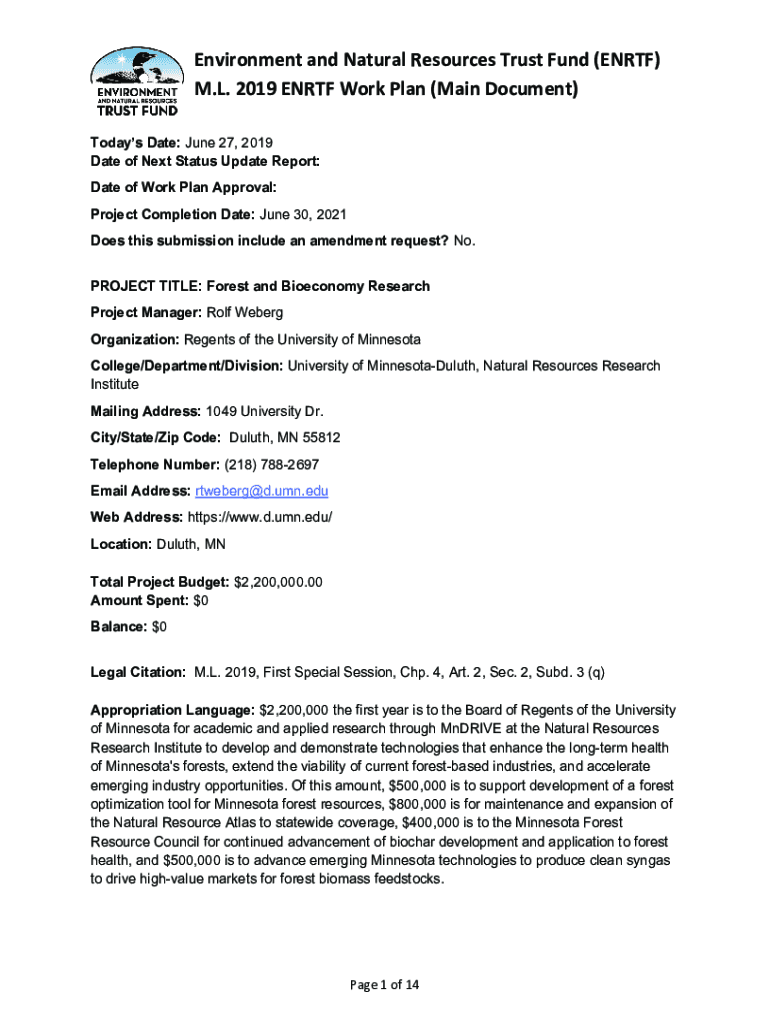 ENVIRONMENT AND NATURAL RESOURCES TRUST FUND

Environment and Natural Resources Trust Fund (ENRTF)
M.L. 2019 ENRTF Work Plan (Main Document)

Today's Date: June 27, 2019
Date of Next Status Update Report:
Date of Work Plan Approval:
Project Completion Date: June 30, 2021
Does this submission include an amendment request? No.

PROJECT TITLE: Forest and Bioeconomy Research
Project Manager: Rolf Weberg
Organization: Regents of the University of Minnesota
College/Department/Division: University of Minnesota-Duluth, Natural Resources Research Institute
Mailing Address: 1049 University Dr.
City/State/Zip Code: Duluth, MN 55812
Telephone Number: (218) 788-2697
Email Address: rtweberg@d.umn.edu
Web Address: https://www.d.umn.edu/
Location: Duluth, MN

Total Project Budget: $2,200,000.00
Amount Spent: $0
Balance: $0

Legal Citation: M.L. 2019, First Special Session, Chp. 4, Art. 2, Sec. 2, Subd. 3 (q)

Appropriation Language: $2,200,000 the first year is to the Board of Regents of the University of Minnesota for academic and applied research through MnDRIVE at the Natural Resources Research Institute to develop and demonstrate technologies that enhance the long-term health of Minnesota's forests, extend the viability of current forest-based industries, and accelerate emerging industry opportunities. Of this amount, $500,000 is to support development of a forest optimization tool for Minnesota forest resources, $800,000 is for maintenance and expansion of the Natural Resource Atlas to statewide coverage, $400,000 is to the Minnesota Forest Resource Council for continued advancement of biochar development and application to forest health, and $500,000 is to advance emerging Minnesota technologies to produce clean syngas to drive high-value markets for forest biomass feedstocks.

Page 1 of 14